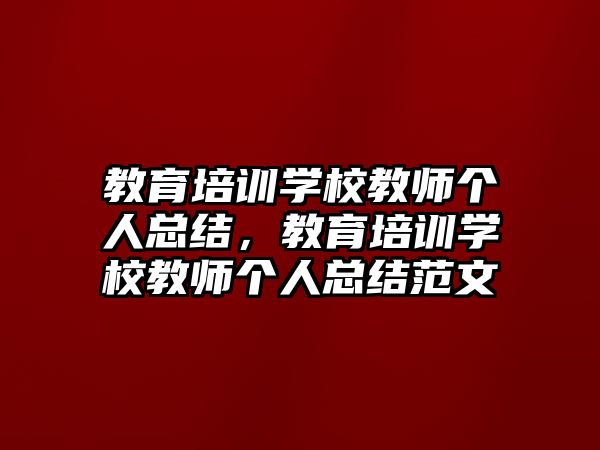 教育培训学校教师个人总结，教育培训学校教师个人总结范文